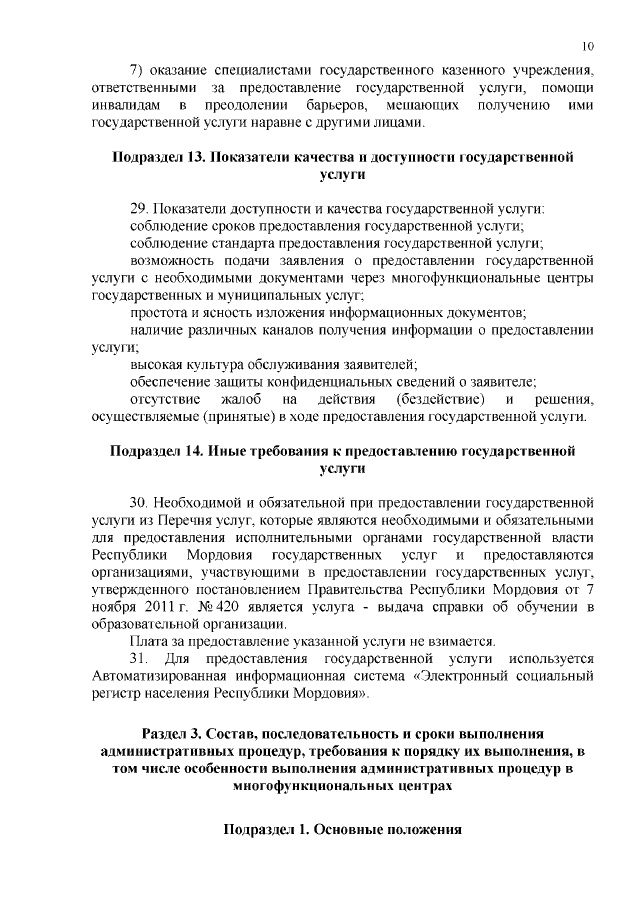 10

7) оказание специалистами государственного казенного учреждения, ответственными за предоставление государственной услуги, помощи инвалидам в преодолении барьеров, мешающих получению ими государственной услуги наравне с другими лицами.

Подраздел 13. Показатели качества и доступности государственной услуги

29. Показатели доступности и качества государственной услуги:
соблюдение сроков предоставления государственной услуги;
соблюдение стандарта предоставления государственной услуги;
возможность подачи заявления о предоставлении государственной услуги с необходимыми документами через многофункциональные центры государственных и муниципальных услуг;
простота и ясность изложения информационных документов;
наличие различных каналов получения информации о предоставлении услуги;
высокая культура обслуживания заявителей;
обеспечение защиты конфиденциальных сведений о заявителе;
отсутствие жалоб на действия (бездействие) и решения, осуществляемые (принятые) в ходе предоставления государственной услуги.

Подраздел 14. Иные требования к предоставлению государственной услуги

30. Необходимой и обязательной при предоставлении государственной услуги из Перечня услуг, которые являются необходимыми и обязательными для предоставления исполнительными органами государственной власти Республики Мордовия государственных услуг и предоставляются организациями, участвующими в предоставлении государственных услуг, утвержденного постановлением Правительства Республики Мордовия от 7 ноября 2011 г. № 420 является услуга - выдача справки об обучении в образовательной организации.
Плата за предоставление указанной услуги не взимается.
31. Для предоставления государственной услуги используется Автоматизированная информационная система «Электронный социальный регистр населения Республики Мордовия».

Раздел 3. Состав, последовательность и сроки выполнения административных процедур, требования к порядку их выполнения, в том числе особенности выполнения административных процедур в многофункциональных центрах

Подраздел 1. Основные положения